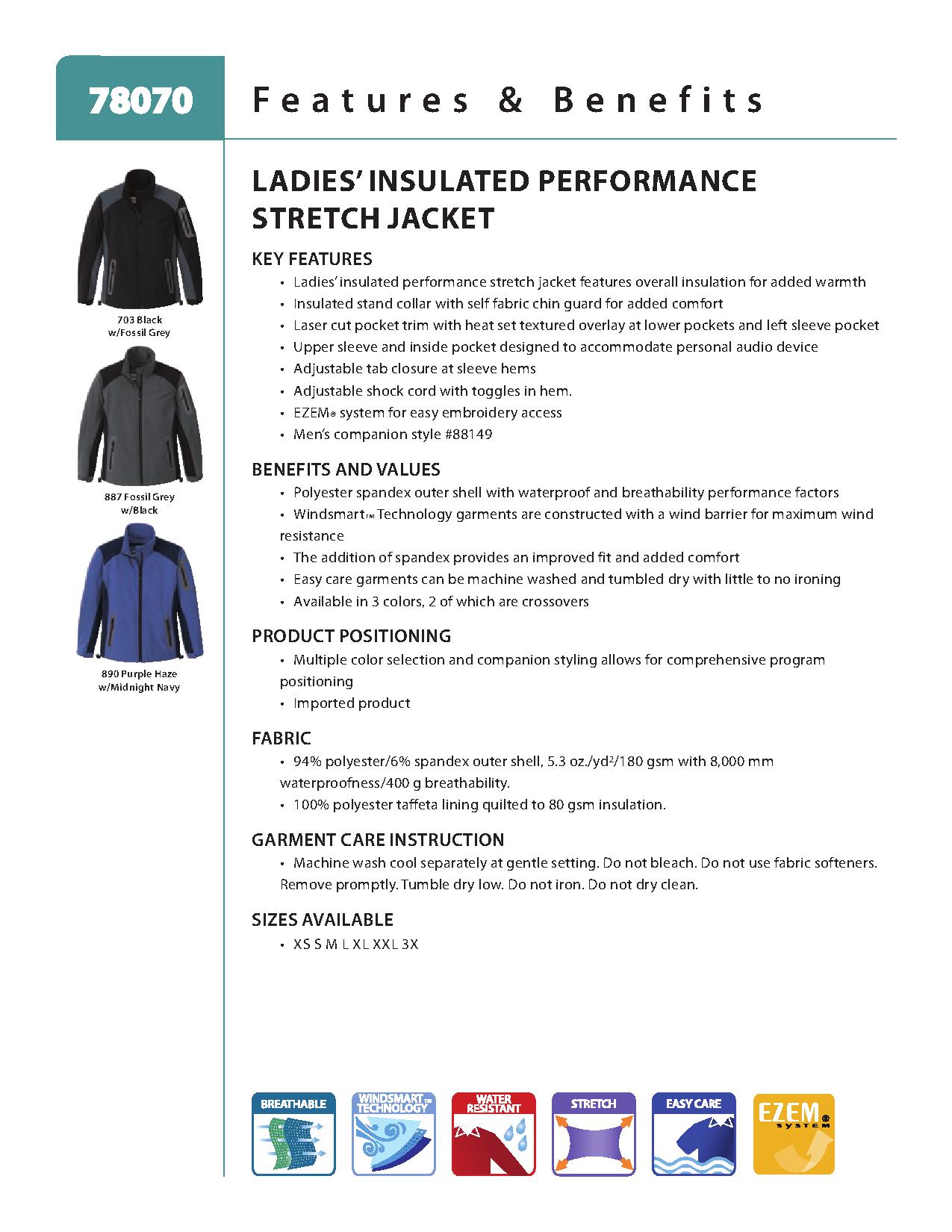 78070

Features & Benefits

703 Black w/Fossil Grey

887 Fossil Grey w/Black

890 Purple Haze w/Midnight Navy

LADIES' INSULATED PERFORMANCE STRETCH JACKET

KEY FEATURES
• Ladies' insulated performance stretch jacket features overall insulation for added warmth
• Insulated stand collar with self fabric chin guard for added comfort
• Laser cut pocket trim with heat set textured overlay at lower pockets and left sleeve pocket
• Upper sleeve and inside pocket designed to accommodate personal audio device
• Adjustable tab closure at sleeve hems
• Adjustable shock cord with toggles in hem.
• EZEM® system for easy embroidery access
• Men's companion style #88149

BENEFITS AND VALUES
• Polyester spandex outer shell with waterproof and breathability performance factors
• Windsmart™ Technology garments are constructed with a wind barrier for maximum wind resistance
• The addition of spandex provides an improved fit and added comfort
• Easy care garments can be machine washed and tumbled dry with little to no ironing
• Available in 3 colors, 2 of which are crossovers

PRODUCT POSITIONING
• Multiple color selection and companion styling allows for comprehensive program positioning
• Imported product

FABRIC
• 94% polyester/6% spandex outer shell, 5.3 oz./yd$^2$/180 gsm with 8,000 mm waterproofness/400 g breathability.
• 100% polyester taffeta lining quilted to 80 gsm insulation.

GARMENT CARE INSTRUCTION
• Machine wash cool separately at gentle setting. Do not bleach. Do not use fabric softeners. Remove promptly. Tumble dry low. Do not iron. Do not dry clean.

SIZES AVAILABLE
• XS S M L XL XXL 3X

BREATHABLE

WINDSMART™ TECHNOLOGY

WATER RESISTANT

STRETCH

EASY CARE

EZEM® SYSTEM